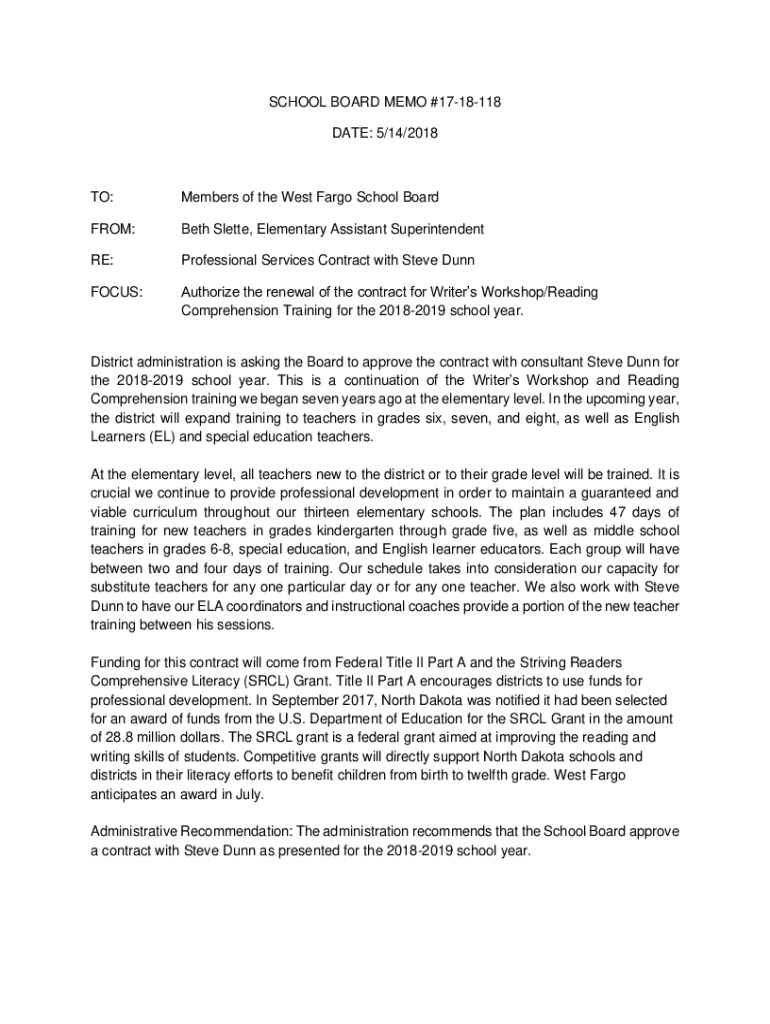 SCHOOL BOARD MEMO #17-18-118

DATE: 5/14/2018

TO: Members of the West Fargo School Board

FROM: Beth Slette, Elementary Assistant Superintendent

RE: Professional Services Contract with Steve Dunn

FOCUS: Authorize the renewal of the contract for Writer's Workshop/Reading Comprehension Training for the 2018-2019 school year.

District administration is asking the Board to approve the contract with consultant Steve Dunn for the 2018-2019 school year. This is a continuation of the Writer's Workshop and Reading Comprehension training we began seven years ago at the elementary level. In the upcoming year, the district will expand training to teachers in grades six, seven, and eight, as well as English Learners (EL) and special education teachers.

At the elementary level, all teachers new to the district or to their grade level will be trained. It is crucial we continue to provide professional development in order to maintain a guaranteed and viable curriculum throughout our thirteen elementary schools. The plan includes 47 days of training for new teachers in grades kindergarten through grade five, as well as middle school teachers in grades 6-8, special education, and English learner educators. Each group will have between two and four days of training. Our schedule takes into consideration our capacity for substitute teachers for any one particular day or for any one teacher. We also work with Steve Dunn to have our ELA coordinators and instructional coaches provide a portion of the new teacher training between his sessions.

Funding for this contract will come from Federal Title II Part A and the Striving Readers Comprehensive Literacy (SRCL) Grant. Title II Part A encourages districts to use funds for professional development. In September 2017, North Dakota was notified it had been selected for an award of funds from the U.S. Department of Education for the SRCL Grant in the amount of 28.8 million dollars. The SRCL grant is a federal grant aimed at improving the reading and writing skills of students. Competitive grants will directly support North Dakota schools and districts in their literacy efforts to benefit children from birth to twelfth grade. West Fargo anticipates an award in July.

Administrative Recommendation: The administration recommends that the School Board approve a contract with Steve Dunn as presented for the 2018-2019 school year.